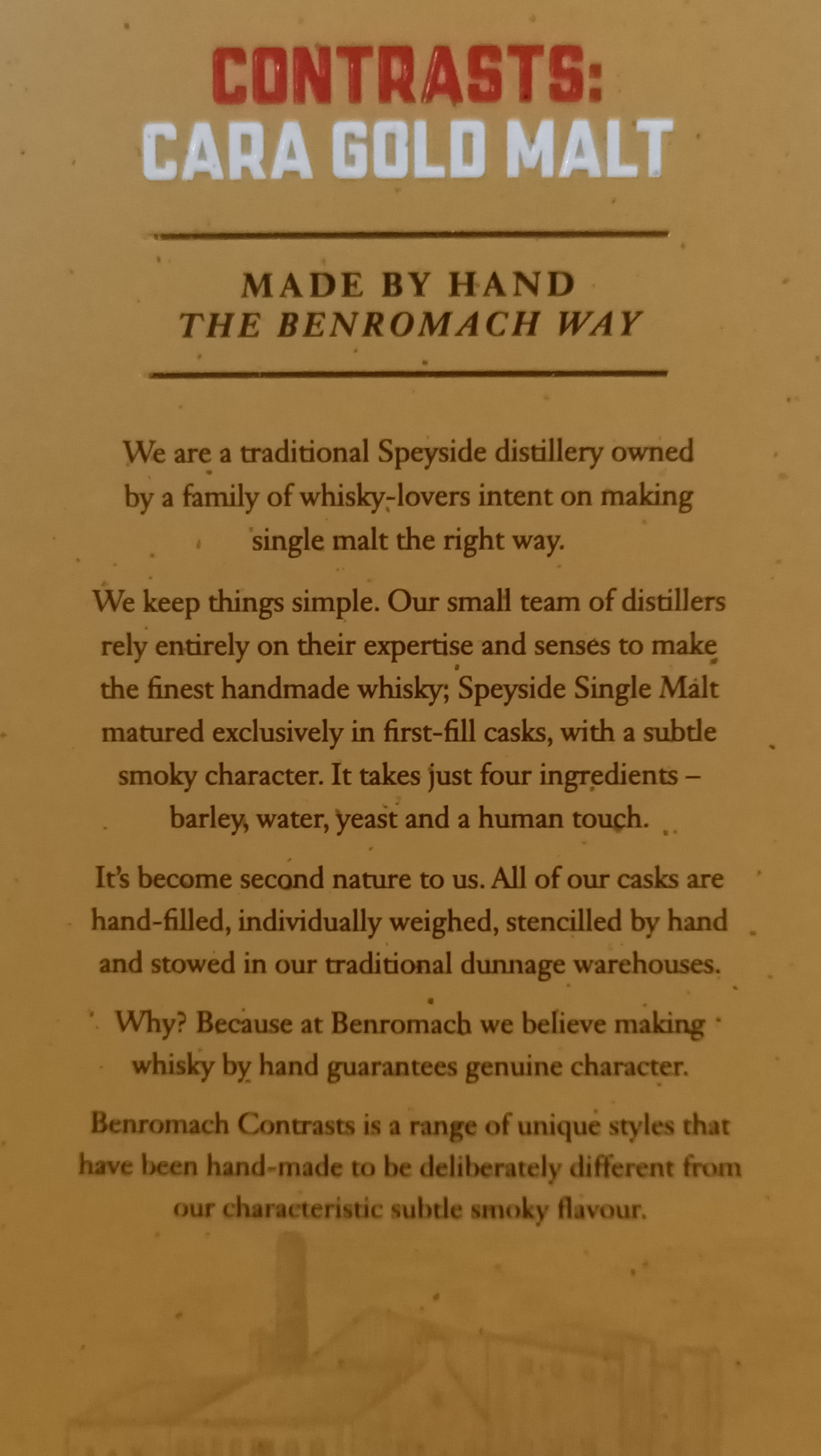 CONTRASTS:
CARA GOLD MALT

MADE BY HAND
THE BENROMACH WAY

We are a traditional Speyside distillery owned by a family of whisky-lovers intent on making single malt the right way.

We keep things simple. Our small team of distillers rely entirely on their expertise and senses to make the finest handmade whisky; Speyside Single Malt matured exclusively in first-fill casks, with a subtle smoky character. It takes just four ingredients – barley, water, yeast and a human touch.

It's become second nature to us. All of our casks are hand-filled, individually weighed, stencilled by hand and stowed in our traditional dunnage warehouses.

Why? Because at Benromach we believe making whisky by hand guarantees genuine character.

Benromach Contrasts is a range of unique styles that have been hand-made to be deliberately different from our characteristic subtle smoky flavour.